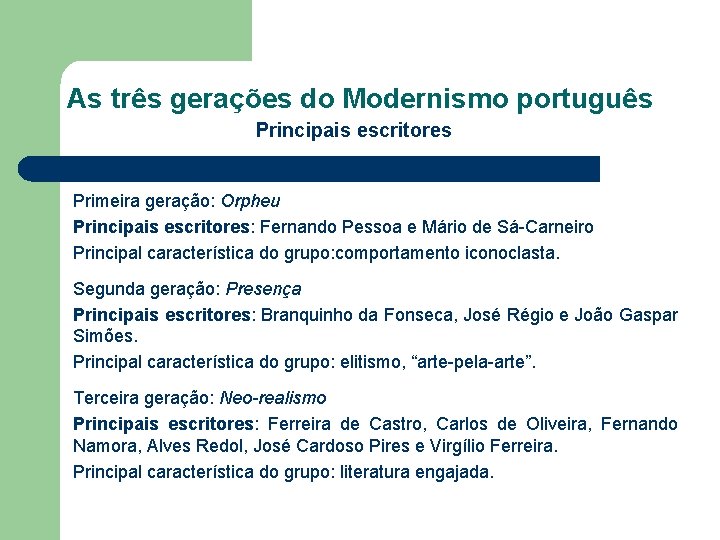 As três gerações do Modernismo português
Principais escritores

Primeira geração: Orpheu

Principais escritores: Fernando Pessoa e Mário de Sá-Carneiro

Principal característica do grupo:comportamento iconoclasta.

Segunda geração: Presença

Principais escritores: Branquinho da Fonseca, José Régio e João Gaspar Simões.

Principal característica do grupo: elitismo, “arte-pela-arte”.

Terceira geração: Neo-realismo

Principais escritores: Ferreira de Castro, Carlos de Oliveira, Fernando Namora, Alves Redol, José Cardoso Pires e Virgílio Ferreira.

Principal característica do grupo: literatura engajada.